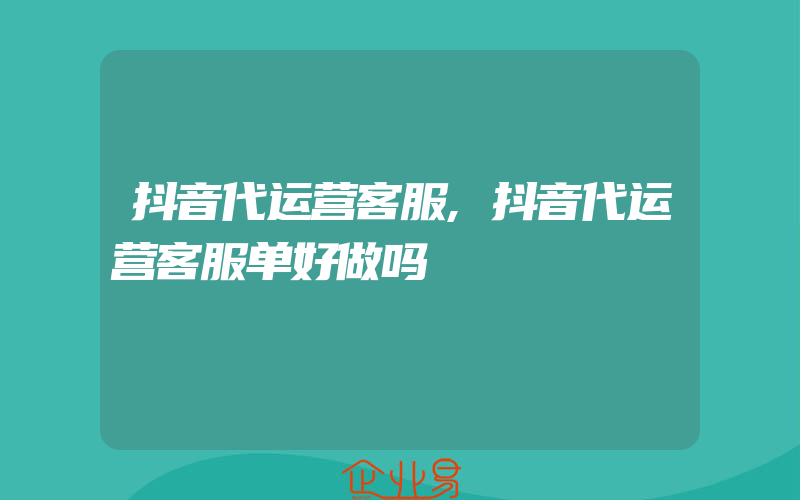 抖音代运营客服，抖音代运营客服单好做吗

企业易